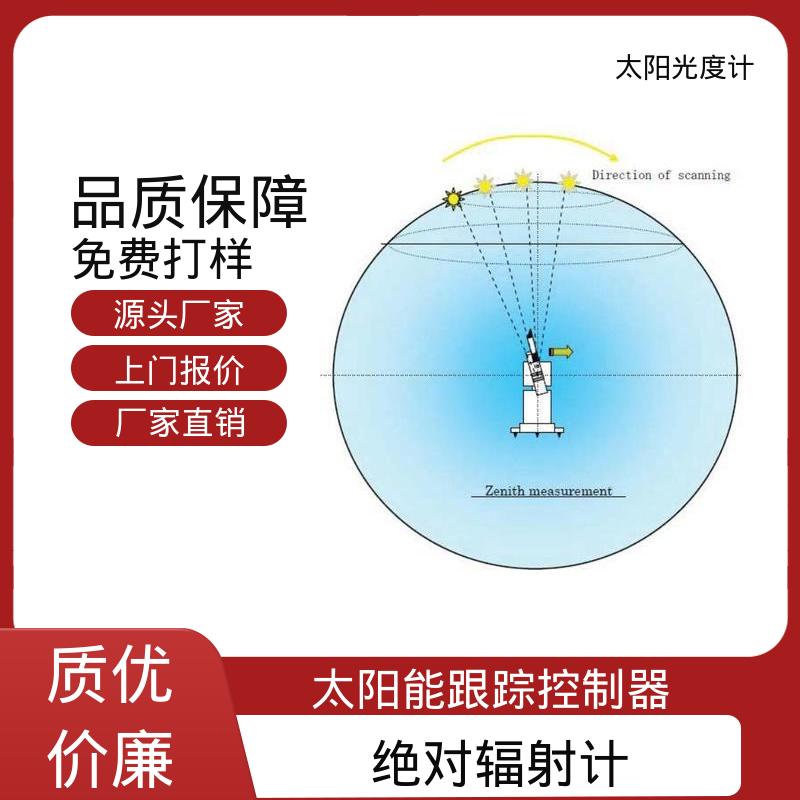 太阳光度计

品质保障
免费打样

源头厂家

上门报价

厂家直销

Direction of scanning

Zenith measurement

质优
价廉

太阳能跟踪控制器

绝对辐射计